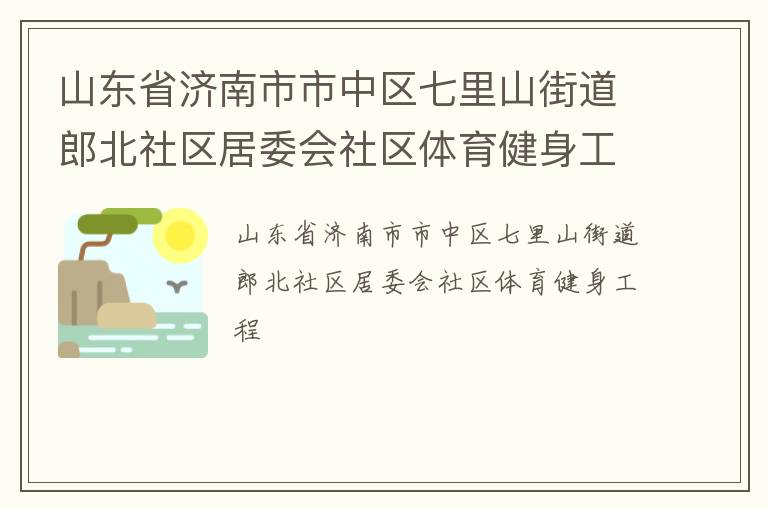 山东省济南市市中区七里山街道郎北社区居委会社区体育健身工

山东省济南市市中区七里山街道郎北社区居委会社区体育健身工程